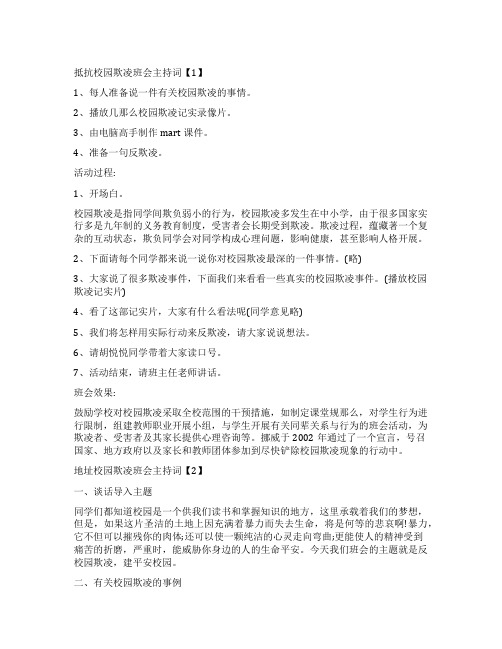 抵抗校园欺凌班会主持词【1】

1、每人准备说一件有关校园欺凌的事情。

2、播放几那么校园欺凌记实录像片。

3、由电脑高手制作 mart 课件。

4、准备一句反欺凌。

活动过程:

1、开场白。

校园欺凌是指同学间欺负弱小的行为，校园欺凌多发生在中小学，由于很多国家实行多是九年制的义务教育制度，受害者会长期受到欺凌。欺凌过程，蕴藏著一个复杂的互动状态，欺负同学会对同学构成心理问题，影响健康，甚至影响人格开展。

2、下面请每个同学都来说一说你对校园欺凌最深的一件事情。(略)

3、大家说了很多欺凌事件，下面我们来看看一些真实的校园欺凌事件。(播放校园欺凌记实片)

4、看了这部记实片，大家有什么看法呢(同学意见略)

5、我们将怎样用实际行动来反欺凌，请大家说说想法。

6、请胡悦悦同学带着大家读口号。

7、活动结束，请班主任老师讲话。

班会效果:

鼓励学校对校园欺凌采取全校范围的干预措施，如制定课堂规那么，对学生行为进行限制，组建教师职业开展小组，与学生开展有关同辈关系与行为的班会活动，为欺凌者、受害者及其家长提供心理咨询等。挪威于 2002 年通过了一个宣言，号召国家、地方政府以及家长和教师团体参加到尽快铲除校园欺凌现象的行动中。

地址校园欺凌班会主持词【2】

一、谈话导入主题

同学们都知道校园是一个供我们读书和掌握知识的地方，这里承载着我们的梦想，但是，如果这片圣洁的土地上因充满着暴力而失去生命，将是何等的悲哀啊!暴力，它不但可以摧残你的肉体;还可以使一颗纯洁的心灵走向弯曲;更能使人的精神受到痛苦的折磨，严重时，能威胁你身边的人的生命平安。今天我们班会的主题就是反校园欺凌，建平安校园。

二、有关校园欺凌的事例